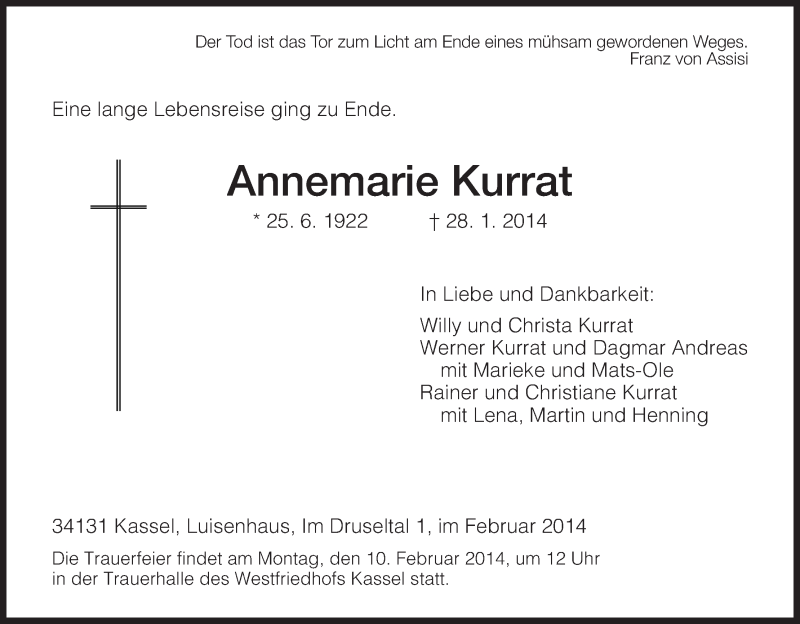 Der Tod ist das Tor zum Licht am Ende eines mühsam gewordenen Weges.
Franz von Assisi

Eine lange Lebensreise ging zu Ende.

Annemarie Kurrat

* 25. 6. 1922 † 28. 1. 2014

In Liebe und Dankbarkeit:

Willy und Christa Kurrat
Werner Kurrat und Dagmar Andreas
mit Marieke und Mats-Ole
Rainer und Christiane Kurrat
mit Lena, Martin und Henning

34131 Kassel, Luisenhaus, Im Druseltal 1, im Februar 2014

Die Trauerfeier findet am Montag, den 10. Februar 2014, um 12 Uhr in der Trauerhalle des Westfriedhofs Kassel statt.